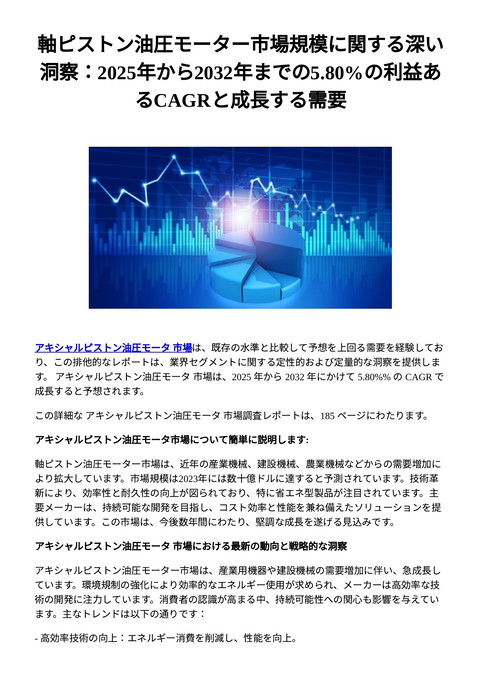 軸ピストン油圧モーター市場規模に関する深い洞察：2025年から2032年までの5.80%の利益あるCAGRと成長する需要

アキシャルピストン油圧モータ 市場は、既存の水準と比較して予想を上回る需要を経験しており、この排他的なレポートは、業界セグメントに関する定性的および定量的な洞察を提供します。 アキシャルピストン油圧モータ 市場は、2025 年から 2032 年にかけて 5.80%% の CAGR で成長すると予想されます。

この詳細な アキシャルピストン油圧モータ 市場調査レポートは、185 ページにわたります。

アキシャルピストン油圧モータ市場について簡単に説明します:

軸ピストン油圧モーター市場は、近年の産業機械、建設機械、農業機械などからの需要増加により拡大しています。市場規模は2023年には数十億ドルに達すると予測されています。技術革新により、効率性と耐久性の向上が図られており、特に省エネ型製品が注目されています。主要メーカーは、持続可能な開発を目指し、コスト効率と性能を兼ね備えたソリューションを提供しています。この市場は、今後数年間にわたり、堅調な成長を遂げる見込みです。

アキシャルピストン油圧モータ 市場における最新の動向と戦略的な洞察

アキシャルピストン油圧モーター市場は、産業用機器や建設機械の需要増加に伴い、急成長しています。環境規制の強化により効率的なエネルギー使用が求められ、メーカーは高効率な技術の開発に注力しています。消費者の認識が高まる中、持続可能性への関心も影響を与えています。主なトレンドは以下の通りです：

- 高効率技術の向上：エネルギー消費を削減し、性能を向上。